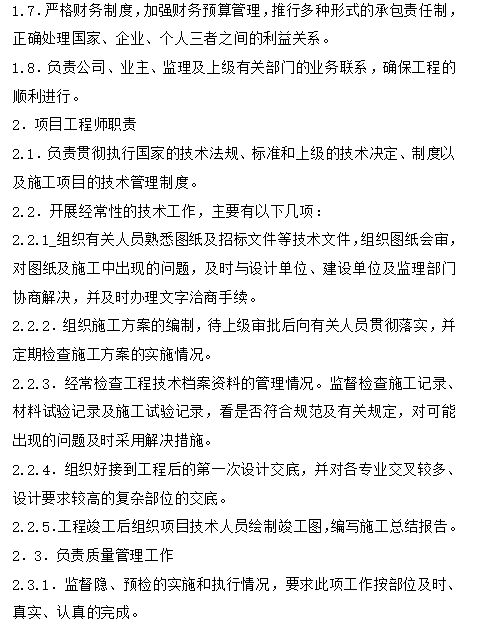 1.7.严格财务制度，加强财务预算管理，推行多种形式的承包责任制，正确处理国家、企业、个人三者之间的利益关系。
1.8.负责公司、业主、监理及上级有关部门的业务联系，确保工程的顺利进行。
2.项目工程师职责
2.1.负责贯彻执行国家的技术法规、标准和上级的技术决定、制度以及施工项目的技术管理制度。
2.2.开展经常性的技术工作，主要有以下几项：
2.2.1_组织有关人员熟悉图纸及招标文件等技术文件，组织图纸会审，对图纸及施工中出现的问题，及时与设计单位、建设单位及监理部门协商解决，并及时办理文字洽商手续。
2.2.2.组织施工方案的编制，待上级审批后向有关人员贯彻落实，并定期检查施工方案的实施情况。
2.2.3.经常检查工程技术档案资料的管理情况。监督检查施工记录、材料试验记录及施工试验记录，看是否符合规范及有关规定，对可能出现的问题及时采用解决措施。
2.2.4.组织好接到工程后的第一次设计交底，并对各专业交叉较多、设计要求较高的复杂部位的交底。
2.2.5.工程竣工后组织项目技术人员绘制竣工图，编写施工总结报告。
2.3.负责质量管理工作
2.3.1.监督隐、预检的实施和执行情况，要求此项工作按部位及时、真实、认真的完成。